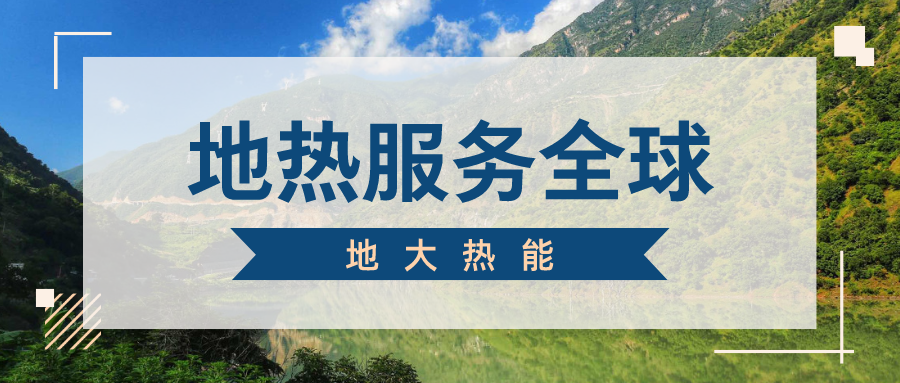 地热服务全球

地大热能